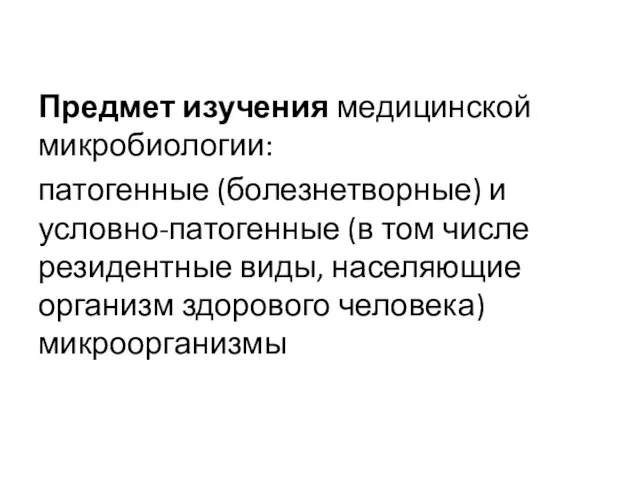 Предмет изучения медицинской микробиологии:

патогенные (болезнетворные) и условно-патогенные (в том числе резидентные виды, населяющие организм здорового человека) микроорганизмы